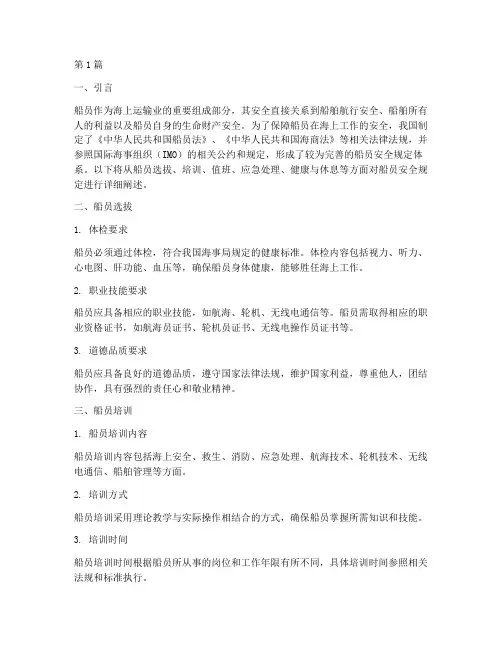 第1篇

一、引言

船员作为海上运输业的重要组成部分，其安全直接关系到船舶航行安全、船舶所有人的利益以及船员自身的生命财产安全。为了保障船员在海上工作的安全，我国制定了《中华人民共和国船员法》、《中华人民共和国海商法》等相关法律法规，并参照国际海事组织（IMO）的相关公约和规定，形成了较为完善的船员安全规定体系。以下将从船员选拔、培训、值班、应急处理、健康与休息等方面对船员安全规定进行详细阐述。

二、船员选拔

1. 体检要求

船员必须通过体检，符合我国海事局规定的健康标准。体检内容包括视力、听力、心电图、肝功能、血压等，确保船员身体健康，能够胜任海上工作。

2. 职业技能要求

船员应具备相应的职业技能，如航海、轮机、无线电通信等。船员需取得相应的职业资格证书，如航海员证书、轮机员证书、无线电操作员证书等。

3. 道德品质要求

船员应具备良好的道德品质，遵守国家法律法规，维护国家利益，尊重他人，团结协作，具有强烈的责任心和敬业精神。

三、船员培训

1. 船员培训内容

船员培训内容包括海上安全、救生、消防、应急处理、航海技术、轮机技术、无线电通信、船舶管理等方面。

2. 培训方式

船员培训采用理论教学与实际操作相结合的方式，确保船员掌握所需知识和技能。

3. 培训时间

船员培训时间根据船员所从事的岗位和工作年限有所不同，具体培训时间参照相关法规和标准执行。